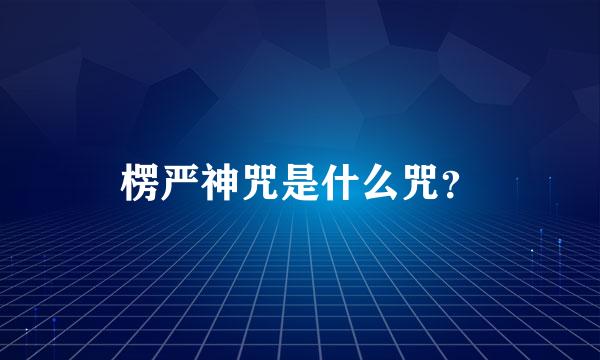 楞严神咒是什么咒？